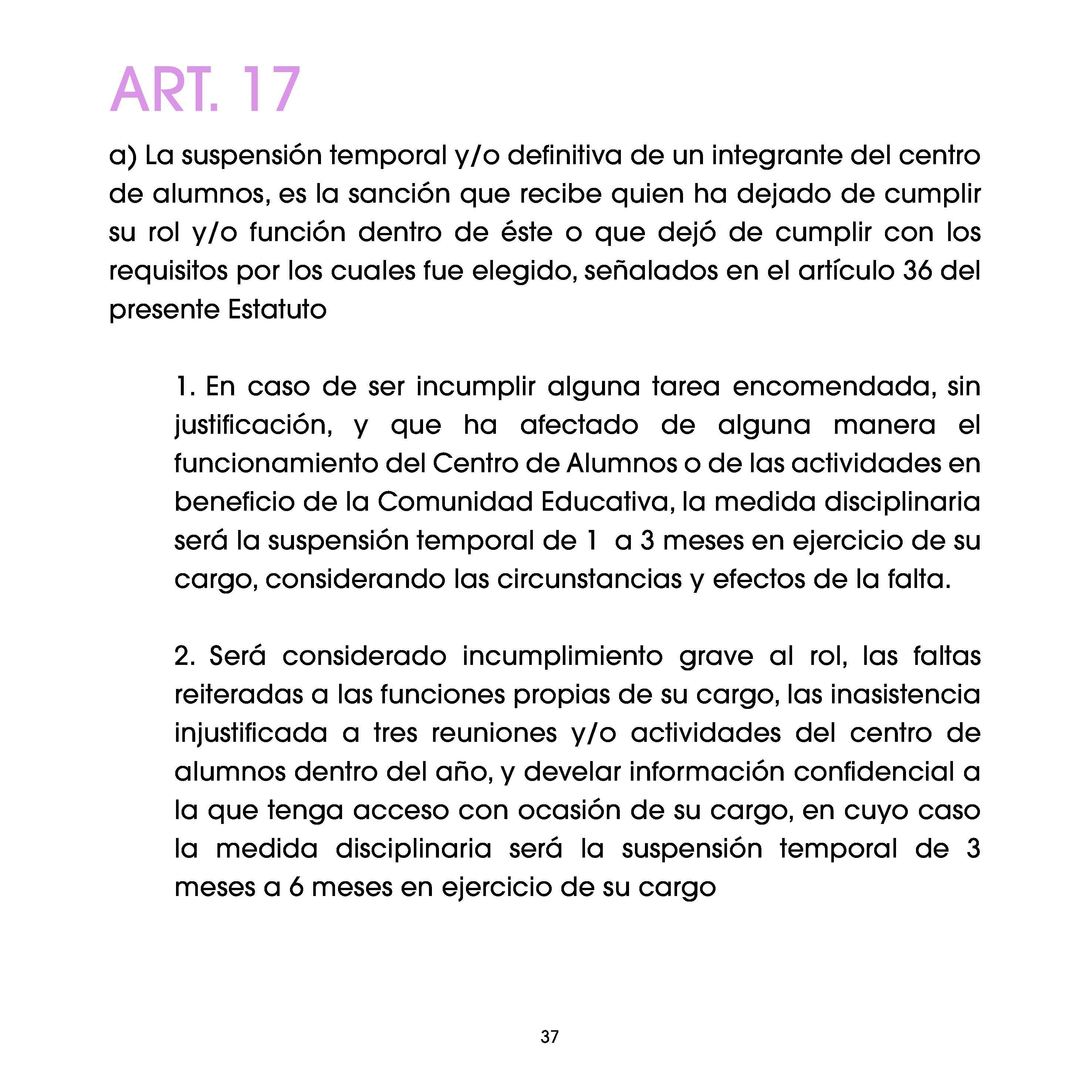 ART. 17

a) La suspensión temporal y/o definitiva de un integrante del centro de alumnos, es la sanción que recibe quien ha dejado de cumplir su rol y/o función dentro de éste o que dejó de cumplir con los requisitos por los cuales fue elegido, señalados en el artículo 36 del presente Estatuto

1. En caso de ser incumplir alguna tarea encomendada, sin justificación, y que ha afectado de alguna manera el funcionamiento del Centro de Alumnos o de las actividades en beneficio de la Comunidad Educativa, la medida disciplinaria será la suspensión temporal de 1 a 3 meses en ejercicio de su cargo, considerando las circunstancias y efectos de la falta.

2. Será considerado incumplimiento grave al rol, las faltas reiteradas a las funciones propias de su cargo, las inasistencia injustificada a tres reuniones y/o actividades del centro de alumnos dentro del año, y develar información confidencial a la que tenga acceso con ocasión de su cargo, en cuyo caso la medida disciplinaria será la suspensión temporal de 3 meses a 6 meses en ejercicio de su cargo

37